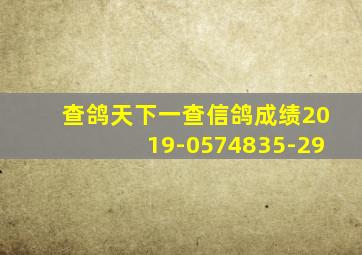 查鸽天下一查信鸽成绩2019-0574835-29